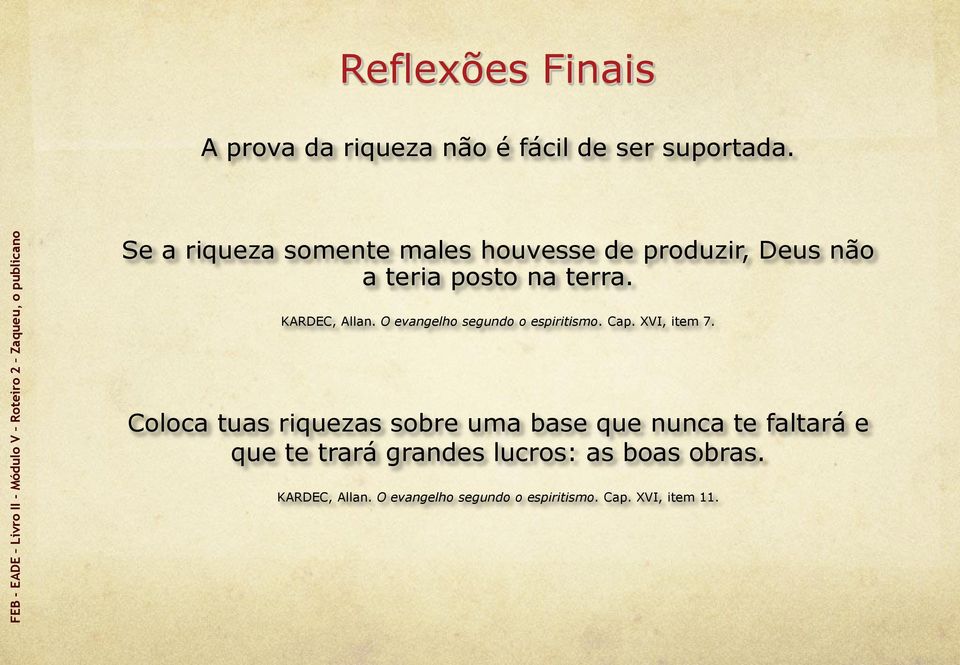 FEB - EADE - Livro II - Módulo V - Roteiro 2 - Zaqueu, o publicano

Reflexões Finais

A prova da riqueza não é fácil de ser suportada.

Se a riqueza somente males houvesse de produzir, Deus não a teria posto na terra.

KARDEC, Allan. O evangelho segundo o espiritismo. Cap. XVI, item 7.

Coloca tuas riquezas sobre uma base que nunca te faltará e que te trará grandes lucros: as boas obras.

KARDEC, Allan. O evangelho segundo o espiritismo. Cap. XVI, item 11.